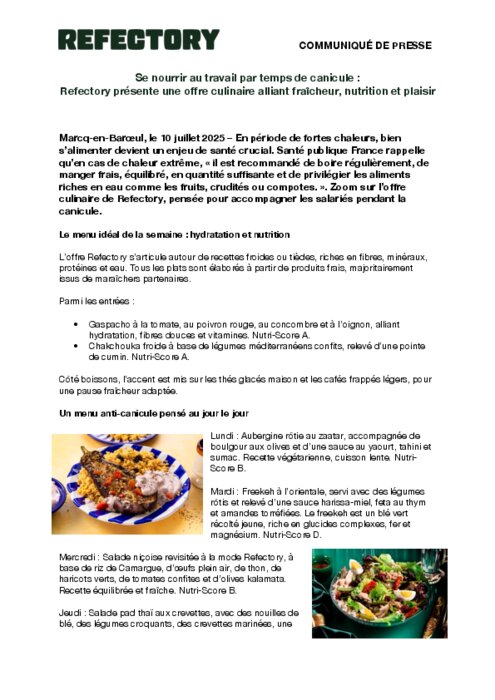 REFECTORY

COMMUNIQUÉ DE PRESSE

Se nourrir au travail par temps de canicule :
Refectory présente une offre culinaire alliant fraîcheur, nutrition et plaisir

Marcq-en-Barœul, le 10 juillet 2025 – En période de fortes chaleurs, bien s'alimenter devient un enjeu de santé crucial. Santé publique France rappelle qu'en cas de chaleur extrême, « il est recommandé de boire régulièrement, de manger frais, équilibré, en quantité suffisante et de privilégier les aliments riches en eau comme les fruits, crudités ou compotes. ». Zoom sur l'offre culinaire de Refectory, pensée pour accompagner les salariés pendant la canicule.

Le menu idéal de la semaine : hydratation et nutrition

L'offre Refectory s'articule autour de recettes froides ou tièdes, riches en fibres, minéraux, protéines et eau. Tous les plats sont élaborés à partir de produits frais, majoritairement issus de maraîchers partenaires.

Parmi les entrées :

• Gaspacho à la tomate, au poivron rouge, au concombre et à l'oignon, alliant hydratation, fibres douces et vitamines. Nutri-Score A.
• Chakchouka froide à base de légumes méditerranéens confits, relevé d'une pointe de cumin. Nutri-Score A.

Côté boissons, l'accent est mis sur les thés glacés maison et les cafés frappés légers, pour une pause fraîcheur adaptée.

Un menu anti-canicule pensé au jour le jour

Lundi : Aubergine rôtie au zaatar, accompagnée de boulgour aux olives et d'une sauce au yaourt, tahini et sumac. Recette végétarienne, cuisson lente. Nutri-Score B.

Mardi : Freekeh à l'orientale, servi avec des légumes rôtis et relevé d'une sauce harissa-miel, feta au thym et amandes torréfiées. Le freekeh est un blé vert récolté jeune, riche en glucides complexes, fer et magnésium. Nutri-Score D.

Mercredi : Salade niçoise revisitée à la mode Refectory, à base de riz de Camargue, d'œufs plein air, de thon, de haricots verts, de tomates confites et d'olives kalamata. Recette équilibrée et fraîche. Nutri-Score B.

Jeudi : Salade pad thaï aux crevettes, avec des nouilles de blé, des légumes croquants, des crevettes marinées, une